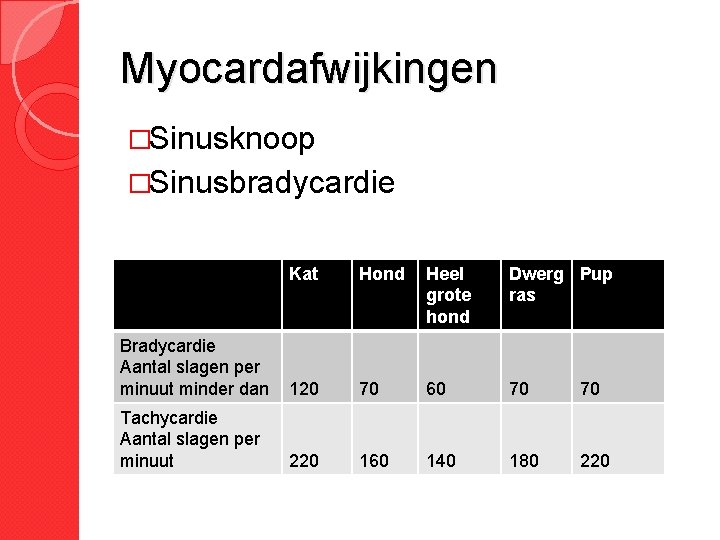 Myocardafwijkingen

□Sinusknoop
□Sinusbradycardie

| | Kat | Hond | Heel grote hond | Dwerg ras | Pup |
|---|---|---|---|---|---|
| Bradycardie Aantal slagen per minuut minder dan | 120 | 70 | 60 | 70 | 70 |
| Tachycardie Aantal slagen per minuut | 220 | 160 | 140 | 180 | 220 |